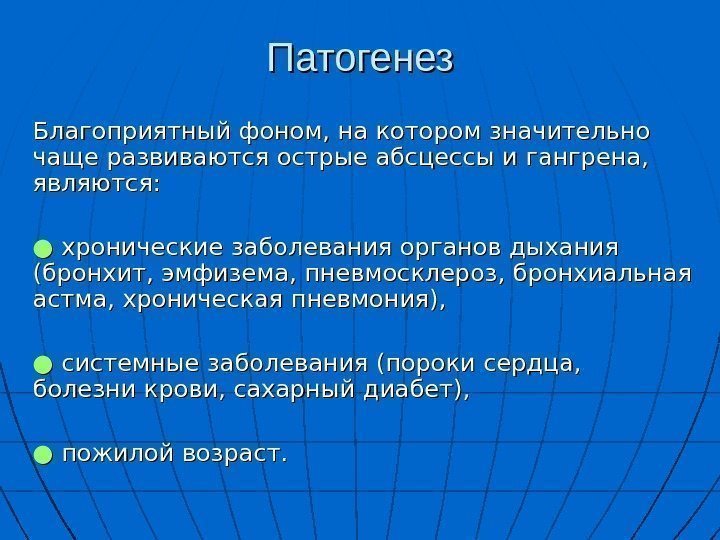 Патогенез

Благоприятный фоном, на котором значительно чаще развиваются острые абсцессы и гангрена, являются:

● хронические заболевания органов дыхания (бронхит, эмфизема, пневмосклероз, бронхиальная астма, хроническая пневмония),

● системные заболевания (пороки сердца, болезни крови, сахарный диабет),

● пожилой возраст.